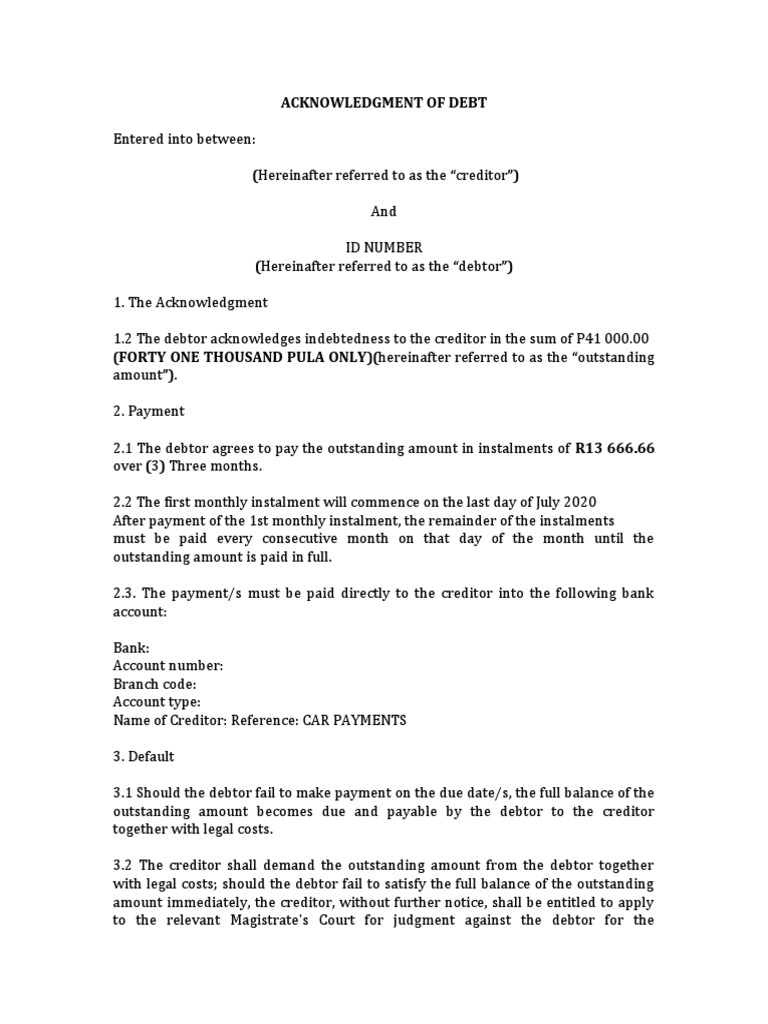 ACKNOWLEDGMENT OF DEBT

Entered into between:

(Hereinafter referred to as the “creditor”)

And

ID NUMBER
(Hereinafter referred to as the “debtor”)

1. The Acknowledgment

1.2 The debtor acknowledges indebtedness to the creditor in the sum of P41 000.00 (FORTY ONE THOUSAND PULA ONLY)(hereinafter referred to as the “outstanding amount”).

2. Payment

2.1 The debtor agrees to pay the outstanding amount in instalments of R13 666.66 over (3) Three months.

2.2 The first monthly instalment will commence on the last day of July 2020
After payment of the 1st monthly instalment, the remainder of the instalments must be paid every consecutive month on that day of the month until the outstanding amount is paid in full.

2.3. The payment/s must be paid directly to the creditor into the following bank account:

Bank:
Account number:
Branch code:
Account type:
Name of Creditor: Reference: CAR PAYMENTS

3. Default

3.1 Should the debtor fail to make payment on the due date/s, the full balance of the outstanding amount becomes due and payable by the debtor to the creditor together with legal costs.

3.2 The creditor shall demand the outstanding amount from the debtor together with legal costs; should the debtor fail to satisfy the full balance of the outstanding amount immediately, the creditor, without further notice, shall be entitled to apply to the relevant Magistrate's Court for judgment against the debtor for the